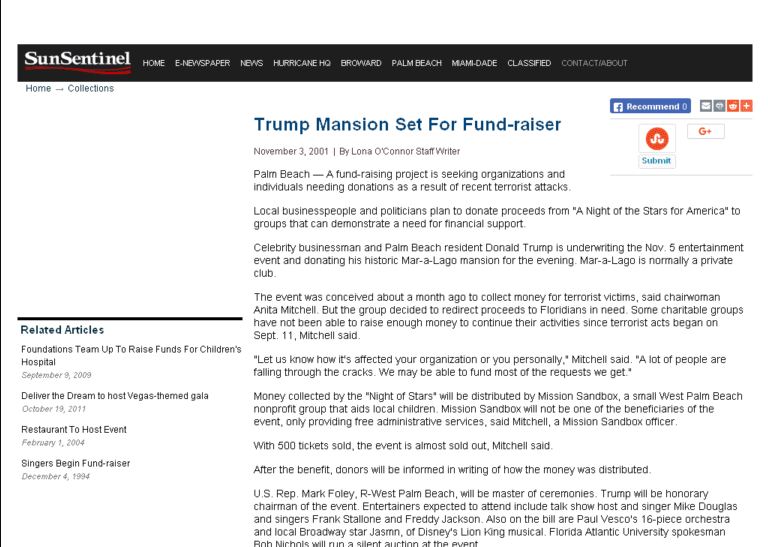 SunSentinel HOME E-NEWSPAPER NEWS HURRICANE HQ BROWARD PALM BEACH MIAMI-DADE CLASSIFIED CONTACT/ABOUT

Home → Collections

Recommend 0

G+

Submit

Trump Mansion Set For Fund-raiser

November 3, 2001 | By Lona O'Connor Staff Writer

Palm Beach — A fund-raising project is seeking organizations and individuals needing donations as a result of recent terrorist attacks.

Local businesspeople and politicians plan to donate proceeds from "A Night of the Stars for America" to groups that can demonstrate a need for financial support.

Celebrity businessman and Palm Beach resident Donald Trump is underwriting the Nov. 5 entertainment event and donating his historic Mar-a-Lago mansion for the evening. Mar-a-Lago is normally a private club.

The event was conceived about a month ago to collect money for terrorist victims, said chairwoman Anita Mitchell. But the group decided to redirect proceeds to Floridians in need. Some charitable groups have not been able to raise enough money to continue their activities since terrorist acts began on Sept. 11, Mitchell said.

"Let us know how it's affected your organization or you personally," Mitchell said. "A lot of people are falling through the cracks. We may be able to fund most of the requests we get."

Money collected by the "Night of Stars" will be distributed by Mission Sandbox, a small West Palm Beach nonprofit group that aids local children. Mission Sandbox will not be one of the beneficiaries of the event, only providing free administrative services, said Mitchell, a Mission Sandbox officer.

With 500 tickets sold, the event is almost sold out, Mitchell said.

After the benefit, donors will be informed in writing of how the money was distributed.

U.S. Rep. Mark Foley, R-West Palm Beach, will be master of ceremonies. Trump will be honorary chairman of the event. Entertainers expected to attend include talk show host and singer Mike Douglas and singers Frank Stallone and Freddy Jackson. Also on the bill are Paul Vesco's 16-piece orchestra and local Broadway star Jasmn, of Disney's Lion King musical. Florida Atlantic University spokesman Bob Nichols will run a silent auction at the event.

Related Articles

Foundations Team Up To Raise Funds For Children's Hospital
September 9, 2009

Deliver the Dream to host Vegas-themed gala
October 19, 2011

Restaurant To Host Event
February 1, 2004

Singers Begin Fund-raiser
December 4, 1994